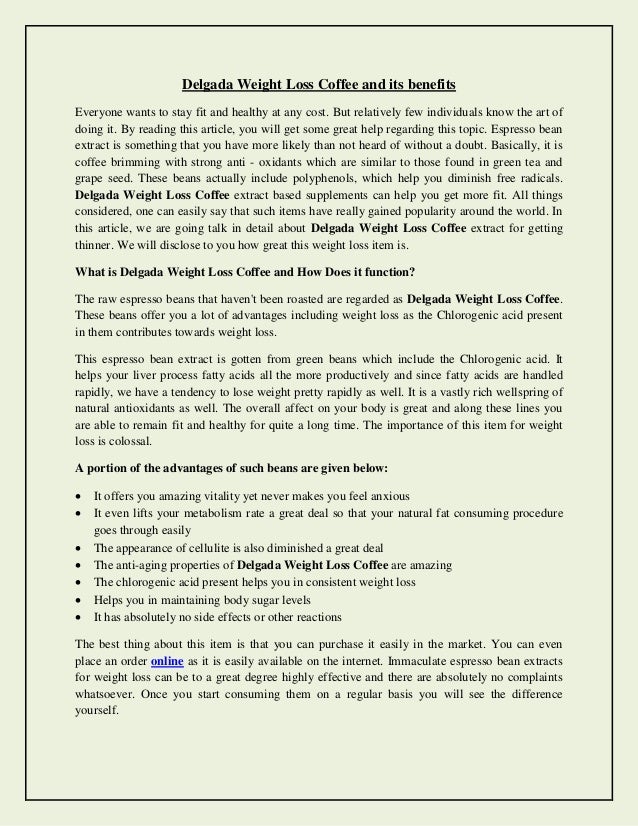 Delgada Weight Loss Coffee and its benefits

Everyone wants to stay fit and healthy at any cost. But relatively few individuals know the art of doing it. By reading this article, you will get some great help regarding this topic. Espresso bean extract is something that you have more likely than not heard of without a doubt. Basically, it is coffee brimming with strong anti - oxidants which are similar to those found in green tea and grape seed. These beans actually include polyphenols, which help you diminish free radicals. Delgada Weight Loss Coffee extract based supplements can help you get more fit. All things considered, one can easily say that such items have really gained popularity around the world. In this article, we are going talk in detail about Delgada Weight Loss Coffee extract for getting thinner. We will disclose to you how great this weight loss item is.

What is Delgada Weight Loss Coffee and How Does it function?

The raw espresso beans that haven't been roasted are regarded as Delgada Weight Loss Coffee. These beans offer you a lot of advantages including weight loss as the Chlorogenic acid present in them contributes towards weight loss.

This espresso bean extract is gotten from green beans which include the Chlorogenic acid. It helps your liver process fatty acids all the more productively and since fatty acids are handled rapidly, we have a tendency to lose weight pretty rapidly as well. It is a vastly rich wellspring of natural antioxidants as well. The overall affect on your body is great and along these lines you are able to remain fit and healthy for quite a long time. The importance of this item for weight loss is colossal.

A portion of the advantages of such beans are given below:

• It offers you amazing vitality yet never makes you feel anxious
• It even lifts your metabolism rate a great deal so that your natural fat consuming procedure goes through easily
• The appearance of cellulite is also diminished a great deal
• The anti-aging properties of Delgada Weight Loss Coffee are amazing
• The chlorogenic acid present helps you in consistent weight loss
• Helps you in maintaining body sugar levels
• It has absolutely no side effects or other reactions

The best thing about this item is that you can purchase it easily in the market. You can even place an order online as it is easily available on the internet. Immaculate espresso bean extracts for weight loss can be to a great degree highly effective and there are absolutely no complaints whatsoever. Once you start consuming them on a regular basis you will see the difference yourself.